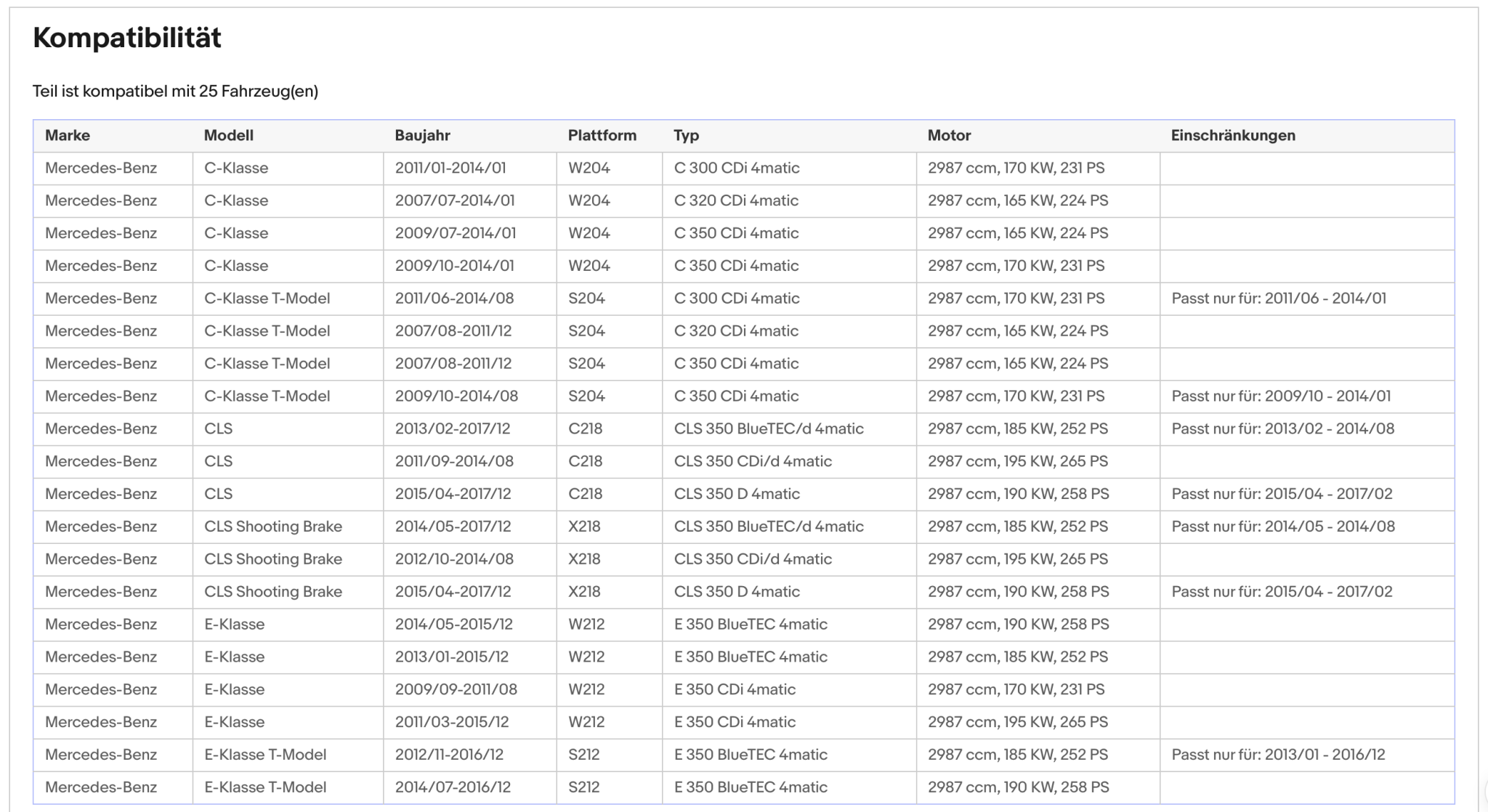 Kompatibilität

Teil ist kompatibel mit 25 Fahrzeug(en)

| Marke | Modell | Baujahr | Plattform | Typ | Motor | Einschränkungen |
|---|---|---|---|---|---|---|
| Mercedes-Benz | C-Klasse | 2011/01-2014/01 | W204 | C 300 CDi 4matic | 2987 ccm, 170 KW, 231 PS | |
| Mercedes-Benz | C-Klasse | 2007/07-2014/01 | W204 | C 320 CDi 4matic | 2987 ccm, 165 KW, 224 PS | |
| Mercedes-Benz | C-Klasse | 2009/07-2014/01 | W204 | C 350 CDi 4matic | 2987 ccm, 165 KW, 224 PS | |
| Mercedes-Benz | C-Klasse | 2009/10-2014/01 | W204 | C 350 CDi 4matic | 2987 ccm, 170 KW, 231 PS | |
| Mercedes-Benz | C-Klasse T-Model | 2011/06-2014/08 | S204 | C 300 CDi 4matic | 2987 ccm, 170 KW, 231 PS | Passt nur für: 2011/06 - 2014/01 |
| Mercedes-Benz | C-Klasse T-Model | 2007/08-2011/12 | S204 | C 320 CDi 4matic | 2987 ccm, 165 KW, 224 PS | |
| Mercedes-Benz | C-Klasse T-Model | 2007/08-2011/12 | S204 | C 350 CDi 4matic | 2987 ccm, 165 KW, 224 PS | |
| Mercedes-Benz | C-Klasse T-Model | 2009/10-2014/08 | S204 | C 350 CDi 4matic | 2987 ccm, 170 KW, 231 PS | Passt nur für: 2009/10 - 2014/01 |
| Mercedes-Benz | CLS | 2013/02-2017/12 | C218 | CLS 350 BlueTEC/d 4matic | 2987 ccm, 185 KW, 252 PS | Passt nur für: 2013/02 - 2014/08 |
| Mercedes-Benz | CLS | 2011/09-2014/08 | C218 | CLS 350 CDi/d 4matic | 2987 ccm, 195 KW, 265 PS | |
| Mercedes-Benz | CLS | 2015/04-2017/12 | C218 | CLS 350 D 4matic | 2987 ccm, 190 KW, 258 PS | Passt nur für: 2015/04 - 2017/02 |
| Mercedes-Benz | CLS Shooting Brake | 2014/05-2017/12 | X218 | CLS 350 BlueTEC/d 4matic | 2987 ccm, 185 KW, 252 PS | Passt nur für: 2014/05 - 2014/08 |
| Mercedes-Benz | CLS Shooting Brake | 2012/10-2014/08 | X218 | CLS 350 CDi/d 4matic | 2987 ccm, 195 KW, 265 PS | |
| Mercedes-Benz | CLS Shooting Brake | 2015/04-2017/12 | X218 | CLS 350 D 4matic | 2987 ccm, 190 KW, 258 PS | Passt nur für: 2015/04 - 2017/02 |
| Mercedes-Benz | E-Klasse | 2014/05-2015/12 | W212 | E 350 BlueTEC 4matic | 2987 ccm, 190 KW, 258 PS | |
| Mercedes-Benz | E-Klasse | 2013/01-2015/12 | W212 | E 350 BlueTEC 4matic | 2987 ccm, 185 KW, 252 PS | |
| Mercedes-Benz | E-Klasse | 2009/09-2011/08 | W212 | E 350 CDi 4matic | 2987 ccm, 170 KW, 231 PS | |
| Mercedes-Benz | E-Klasse | 2011/03-2015/12 | W212 | E 350 CDi 4matic | 2987 ccm, 195 KW, 265 PS | |
| Mercedes-Benz | E-Klasse T-Model | 2012/11-2016/12 | S212 | E 350 BlueTEC 4matic | 2987 ccm, 185 KW, 252 PS | Passt nur für: 2013/01 - 2016/12 |
| Mercedes-Benz | E-Klasse T-Model | 2014/07-2016/12 | S212 | E 350 BlueTEC 4matic | 2987 ccm, 190 KW, 258 PS | |